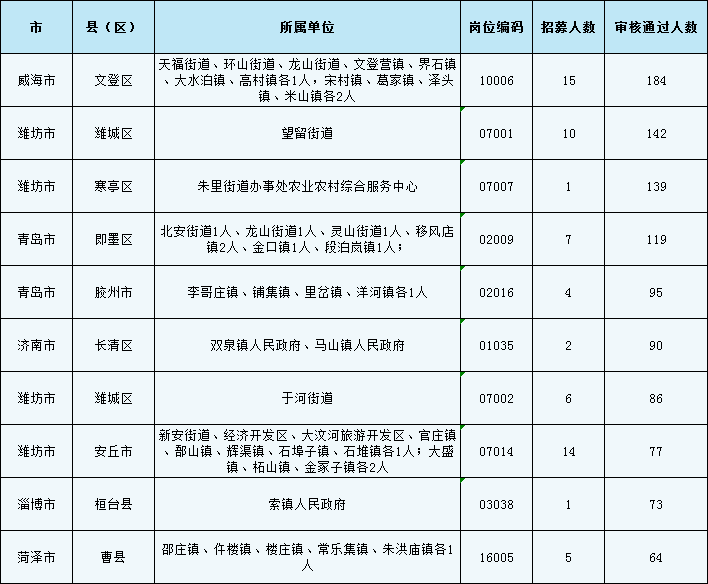 | 市 | 县（区） | 所属单位 | 岗位编码 | 招募人数 | 审核通过人数 |
|---|---|---|---|---|---|
| 威海市 | 文登区 | 天福街道、环山街道、龙山街道、文登营镇、界石镇、大水泊镇、高村镇各1人，宋村镇、葛家镇、泽头镇、米山镇各2人 | 10006 | 15 | 184 |
| 潍坊市 | 潍城区 | 望留街道 | 07001 | 10 | 142 |
| 潍坊市 | 寒亭区 | 朱里街道办事处农业农村综合服务中心 | 07007 | 1 | 139 |
| 青岛市 | 即墨区 | 北安街道1人、龙山街道1人、灵山街道1人、移风店镇2人、金口镇1人、段泊岚镇1人； | 02009 | 7 | 119 |
| 青岛市 | 胶州市 | 李哥庄镇、铺集镇、里岔镇、洋河镇各1人 | 02016 | 4 | 95 |
| 济南市 | 长清区 | 双泉镇人民政府、马山镇人民政府 | 01035 | 2 | 90 |
| 潍坊市 | 潍城区 | 于河街道 | 07002 | 6 | 86 |
| 潍坊市 | 安丘市 | 新安街道、经济开发区、大汶河旅游开发区、官庄镇、郚山镇、辉渠镇、石埠子镇、石堆镇各1人；大盛镇、柘山镇、金冢子镇各2人 | 07014 | 14 | 77 |
| 淄博市 | 桓台县 | 索镇人民政府 | 03038 | 1 | 73 |
| 菏泽市 | 曹县 | 邵庄镇、仵楼镇、楼庄镇、常乐集镇、朱洪庙镇各1人 | 16005 | 5 | 64 |